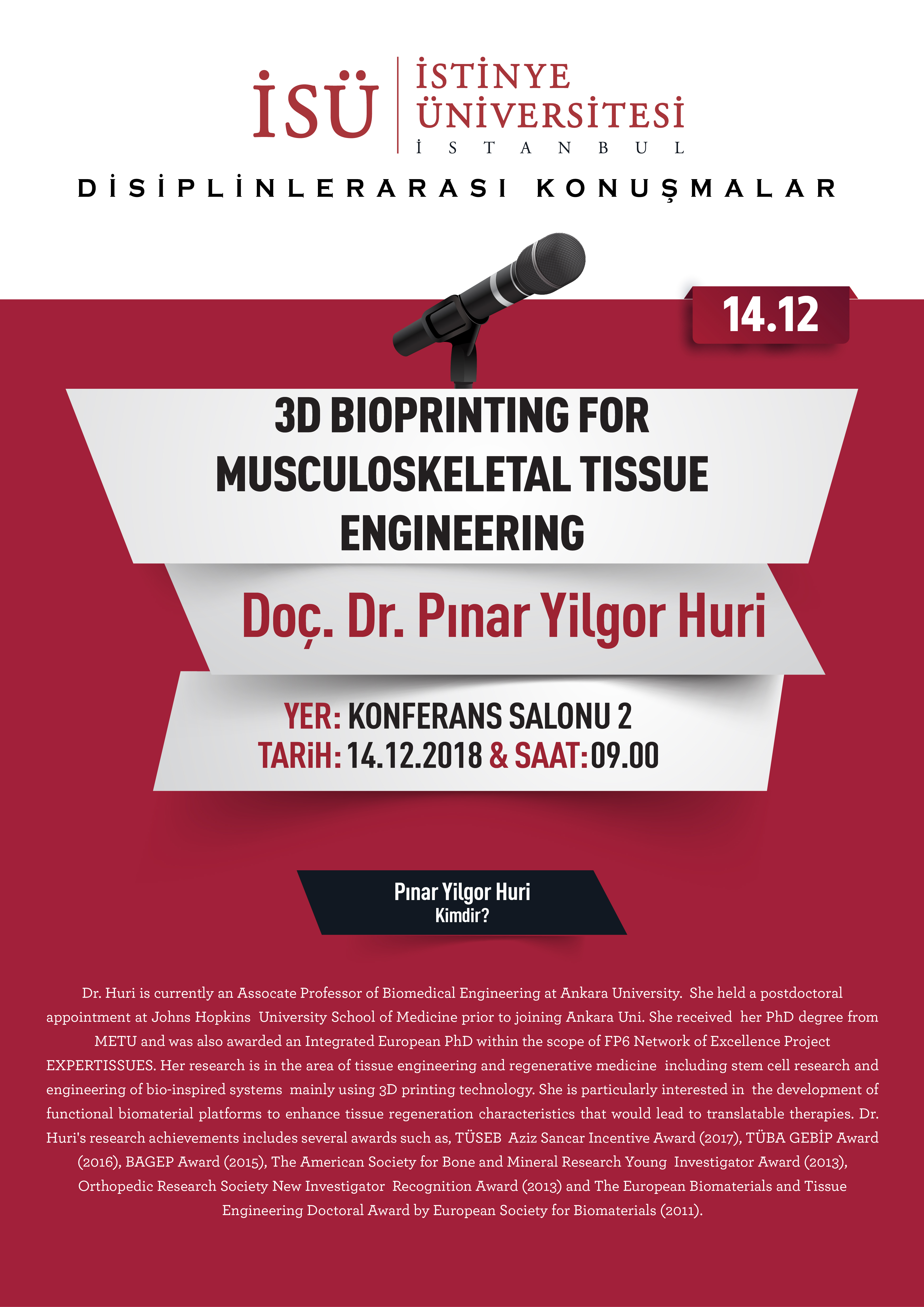 İSÜ İSTİNYE ÜNİVERSİTESİ İ S T A N B U L

DİSİPLİNLERARASI KONUŞMALAR

14.12

3D BIOPRINTING FOR MUSCULOSKELETAL TISSUE ENGINEERING

Doç. Dr. Pınar Yilgor Huri

YER: KONFERANS SALONU 2
TARiH: 14.12.2018 & SAAT: 09.00

Pınar Yilgor Huri
Kimdir?

Dr. Huri is currently an Assocate Professor of Biomedical Engineering at Ankara University. She held a postdoctoral appointment at Johns Hopkins University School of Medicine prior to joining Ankara Uni. She received her PhD degree from METU and was also awarded an Integrated European PhD within the scope of FP6 Network of Excellence Project EXPERTISSUES. Her research is in the area of tissue engineering and regenerative medicine including stem cell research and engineering of bio-inspired systems mainly using 3D printing technology. She is particularly interested in the development of functional biomaterial platforms to enhance tissue regeneration characteristics that would lead to translatable therapies. Dr. Huri's research achievements includes several awards such as, TÜSEB Aziz Sancar Incentive Award (2017), TÜBA GEBİP Award (2016), BAGEP Award (2015), The American Society for Bone and Mineral Research Young Investigator Award (2013), Orthopedic Research Society New Investigator Recognition Award (2013) and The European Biomaterials and Tissue Engineering Doctoral Award by European Society for Biomaterials (2011).